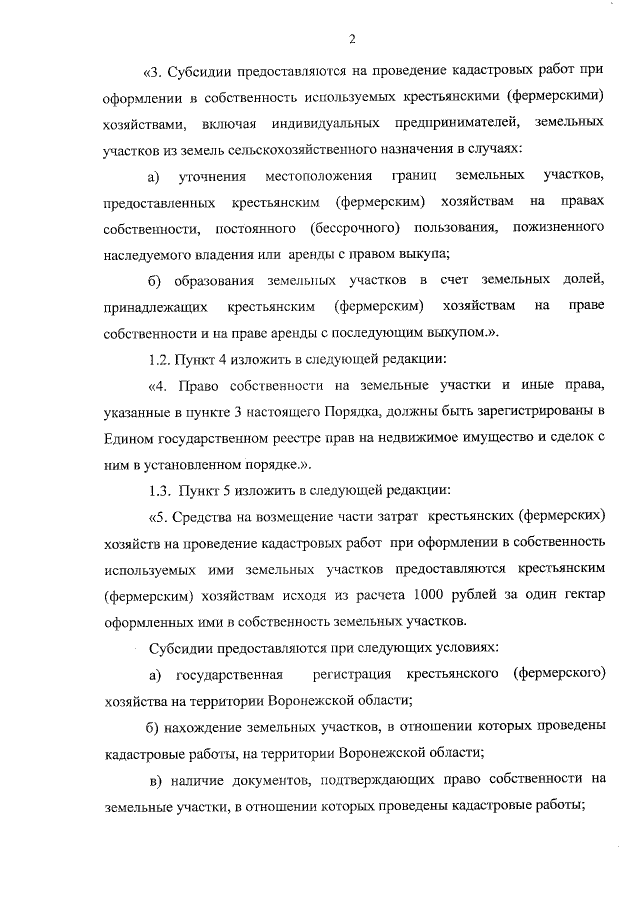 2

«3. Субсидии предоставляются на проведение кадастровых работ при оформлении в собственность используемых крестьянскими (фермерскими) хозяйствами, включая индивидуальных предпринимателей, земельных участков из земель сельскохозяйственного назначения в случаях:

а) уточнения местоположения границ земельных участков, предоставленных крестьянским (фермерским) хозяйствам на правах собственности, постоянного (бессрочного) пользования, пожизненного наследуемого владения или аренды с правом выкупа;

б) образования земельных участков в счет земельных долей, принадлежащих крестьянским (фермерским) хозяйствам на праве собственности и на праве аренды с последующим выкупом.».

1.2. Пункт 4 изложить в следующей редакции:

«4. Право собственности на земельные участки и иные права, указанные в пункте 3 настоящего Порядка, должны быть зарегистрированы в Едином государственном реестре прав на недвижимое имущество и сделок с ним в установленном порядке.».

1.3. Пункт 5 изложить в следующей редакции:

«5. Средства на возмещение части затрат крестьянских (фермерских) хозяйств на проведение кадастровых работ при оформлении в собственность используемых ими земельных участков предоставляются крестьянским (фермерским) хозяйствам исходя из расчета 1000 рублей за один гектар оформленных ими в собственность земельных участков.

Субсидии предоставляются при следующих условиях:

а) государственная регистрация крестьянского (фермерского) хозяйства на территории Воронежской области;

б) нахождение земельных участков, в отношении которых проведены кадастровые работы, на территории Воронежской области;

в) наличие документов, подтверждающих право собственности на земельные участки, в отношении которых проведены кадастровые работы;